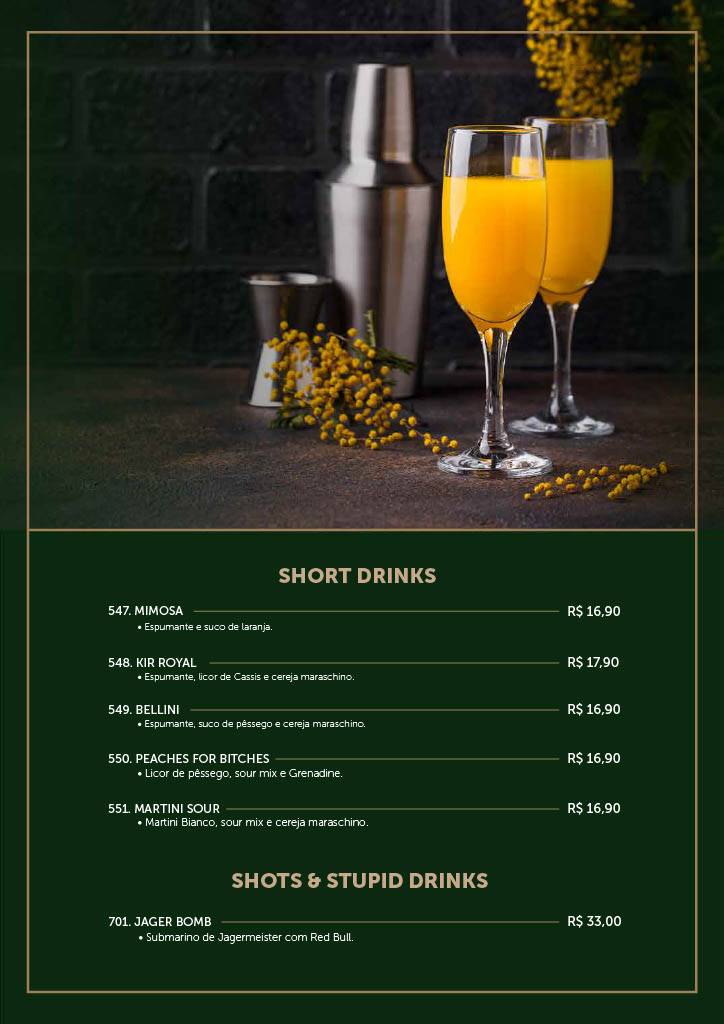 SHORT DRINKS

547. MIMOSA R$ 16,90
• Espumante e suco de laranja.

548. KIR ROYAL R$ 17,90
• Espumante, licor de Cassis e cereja maraschino.

549. BELLINI R$ 16,90
• Espumante, suco de pêssego e cereja maraschino.

550. PEACHES FOR BITCHES R$ 16,90
• Licor de pêssego, sour mix e Grenadine.

551. MARTINI SOUR R$ 16,90
• Martini Bianco, sour mix e cereja maraschino.

SHOTS & STUPID DRINKS

701. JAGER BOMB R$ 33,00
• Submarino de Jagermeister com Red Bull.